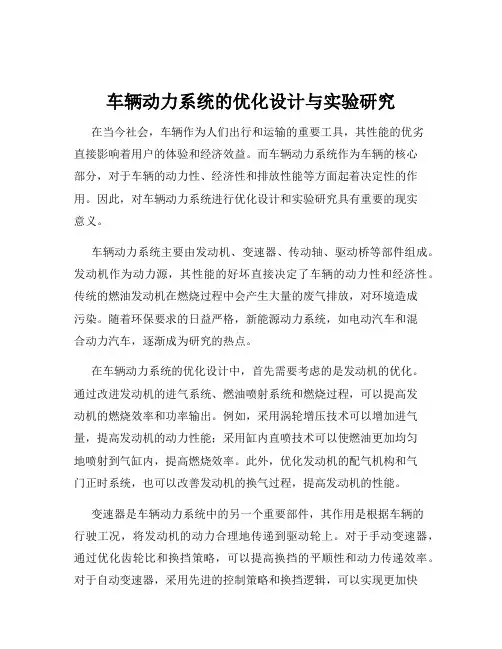 车辆动力系统的优化设计与实验研究

在当今社会，车辆作为人们出行和运输的重要工具，其性能的优劣直接影响着用户的体验和经济效益。而车辆动力系统作为车辆的核心部分，对于车辆的动力性、经济性和排放性能等方面起着决定性的作用。因此，对车辆动力系统进行优化设计和实验研究具有重要的现实意义。

车辆动力系统主要由发动机、变速器、传动轴、驱动桥等部件组成。发动机作为动力源，其性能的好坏直接决定了车辆的动力性和经济性。传统的燃油发动机在燃烧过程中会产生大量的废气排放，对环境造成污染。随着环保要求的日益严格，新能源动力系统，如电动汽车和混合动力汽车，逐渐成为研究的热点。

在车辆动力系统的优化设计中，首先需要考虑的是发动机的优化。通过改进发动机的进气系统、燃油喷射系统和燃烧过程，可以提高发动机的燃烧效率和功率输出。例如，采用涡轮增压技术可以增加进气量，提高发动机的动力性能；采用缸内直喷技术可以使燃油更加均匀地喷射到气缸内，提高燃烧效率。此外，优化发动机的配气机构和气门正时系统，也可以改善发动机的换气过程，提高发动机的性能。

变速器是车辆动力系统中的另一个重要部件，其作用是根据车辆的行驶工况，将发动机的动力合理地传递到驱动轮上。对于手动变速器，通过优化齿轮比和换挡策略，可以提高换挡的平顺性和动力传递效率。对于自动变速器，采用先进的控制策略和换挡逻辑，可以实现更加快